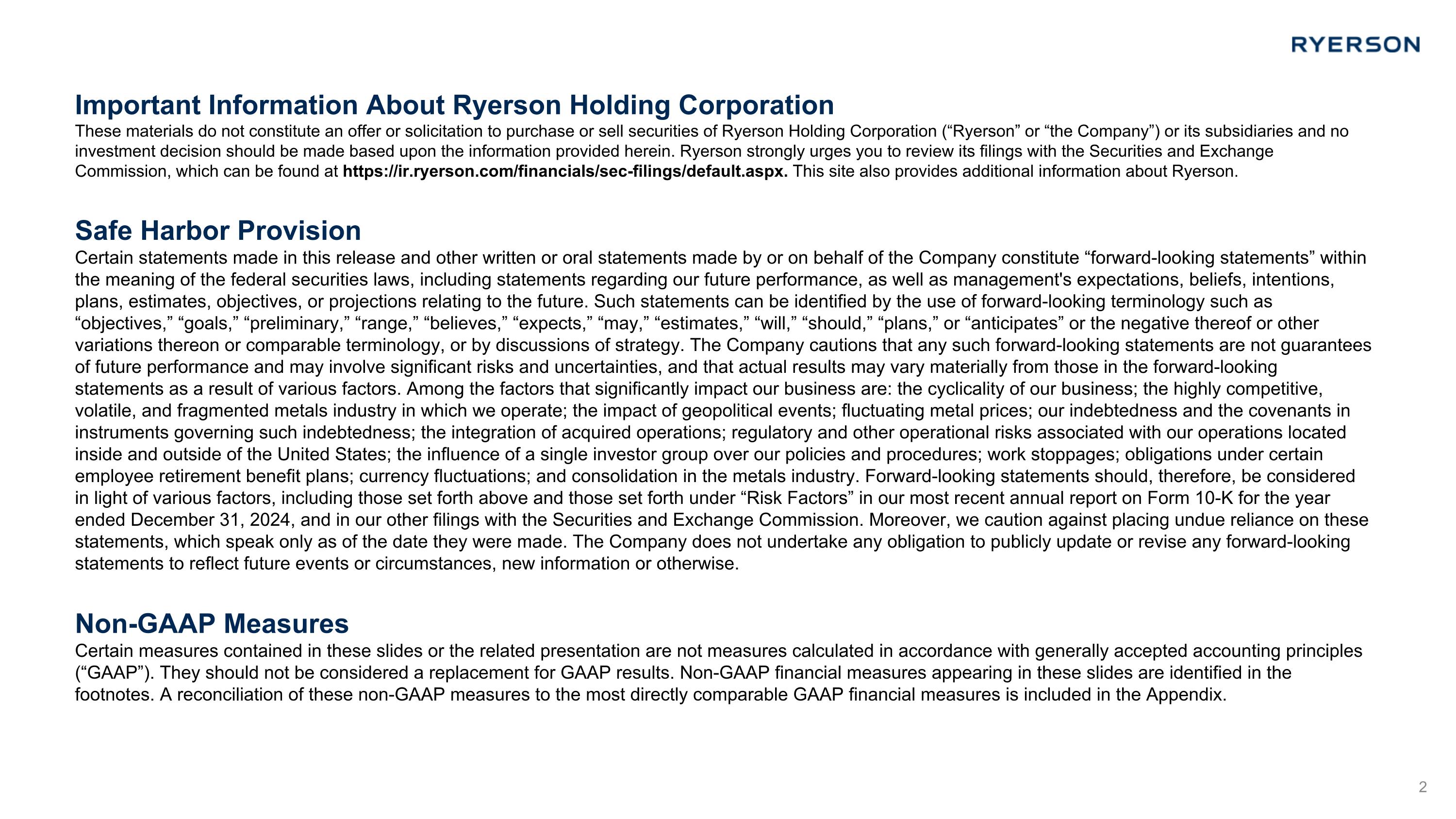 RYERSON

Important Information About Ryerson Holding Corporation
These materials do not constitute an offer or solicitation to purchase or sell securities of Ryerson Holding Corporation (“Ryerson” or “the Company”) or its subsidiaries and no investment decision should be made based upon the information provided herein. Ryerson strongly urges you to review its filings with the Securities and Exchange Commission, which can be found at https://ir.ryerson.com/financials/sec-filings/default.aspx. This site also provides additional information about Ryerson.

Safe Harbor Provision
Certain statements made in this release and other written or oral statements made by or on behalf of the Company constitute “forward-looking statements” within the meaning of the federal securities laws, including statements regarding our future performance, as well as management's expectations, beliefs, intentions, plans, estimates, objectives, or projections relating to the future. Such statements can be identified by the use of forward-looking terminology such as “objectives,” “goals,” “preliminary,” “range,” “believes,” “expects,” “may,” “estimates,” “will,” “should,” “plans,” or “anticipates” or the negative thereof or other variations thereon or comparable terminology, or by discussions of strategy. The Company cautions that any such forward-looking statements are not guarantees of future performance and may involve significant risks and uncertainties, and that actual results may vary materially from those in the forward-looking statements as a result of various factors. Among the factors that significantly impact our business are: the cyclicality of our business; the highly competitive, volatile, and fragmented metals industry in which we operate; the impact of geopolitical events; fluctuating metal prices; our indebtedness and the covenants in instruments governing such indebtedness; the integration of acquired operations; regulatory and other operational risks associated with our operations located inside and outside of the United States; the influence of a single investor group over our policies and procedures; work stoppages; obligations under certain employee retirement benefit plans; currency fluctuations; and consolidation in the metals industry. Forward-looking statements should, therefore, be considered in light of various factors, including those set forth above and those set forth under “Risk Factors” in our most recent annual report on Form 10-K for the year ended December 31, 2024, and in our other filings with the Securities and Exchange Commission. Moreover, we caution against placing undue reliance on these statements, which speak only as of the date they were made. The Company does not undertake any obligation to publicly update or revise any forward-looking statements to reflect future events or circumstances, new information or otherwise.

Non-GAAP Measures
Certain measures contained in these slides or the related presentation are not measures calculated in accordance with generally accepted accounting principles (“GAAP”). They should not be considered a replacement for GAAP results. Non-GAAP financial measures appearing in these slides are identified in the footnotes. A reconciliation of these non-GAAP measures to the most directly comparable GAAP financial measures is included in the Appendix.

2